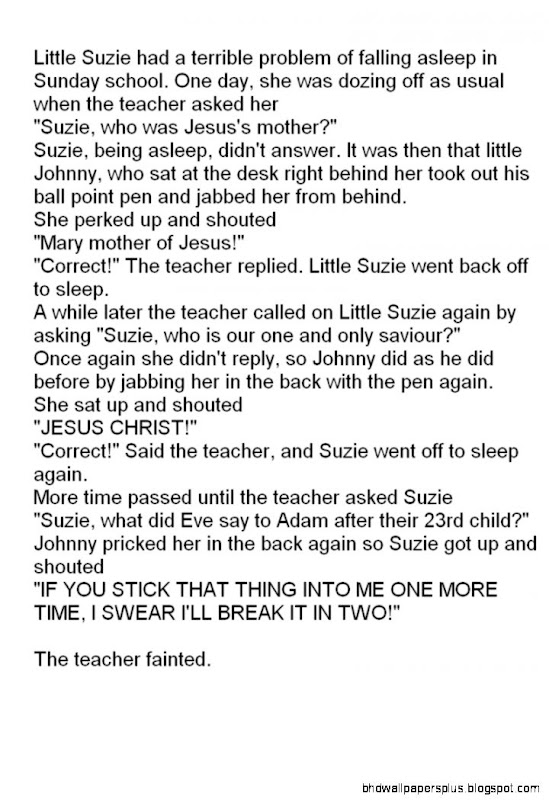 Little Suzie had a terrible problem of falling asleep in Sunday school. One day, she was dozing off as usual when the teacher asked her
"Suzie, who was Jesus's mother?"
Suzie, being asleep, didn't answer. It was then that little Johnny, who sat at the desk right behind her took out his ball point pen and jabbed her from behind.
She perked up and shouted
"Mary mother of Jesus!"
"Correct!" The teacher replied. Little Suzie went back off to sleep.
A while later the teacher called on Little Suzie again by asking "Suzie, who is our one and only saviour?"
Once again she didn't reply, so Johnny did as he did before by jabbing her in the back with the pen again.
She sat up and shouted
"JESUS CHRIST!"
"Correct!" Said the teacher, and Suzie went off to sleep again.
More time passed until the teacher asked Suzie
"Suzie, what did Eve say to Adam after their 23rd child?"
Johnny pricked her in the back again so Suzie got up and shouted
"IF YOU STICK THAT THING INTO ME ONE MORE TIME, I SWEAR I'LL BREAK IT IN TWO!"

The teacher fainted.

bhdwallpapersplus.blogspot.com